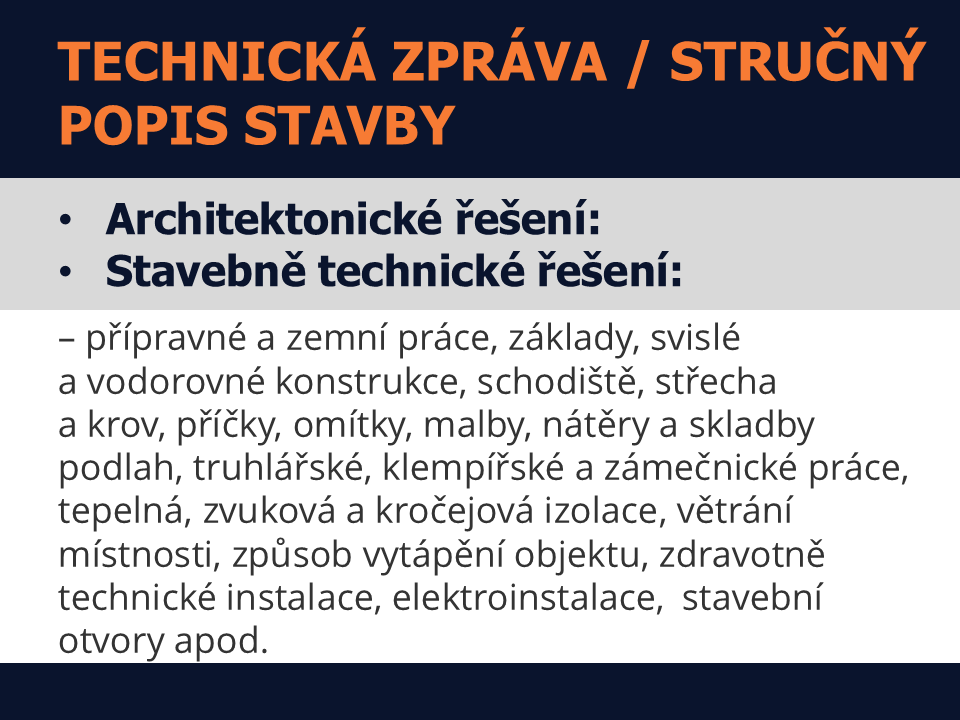 TECHNICKÁ ZPRÁVA / STRUČNÝ POPIS STAVBY

• Architektonické řešení:
• Stavebně technické řešení:

– přípravné a zemní práce, základy, svislé a vodorovné konstrukce, schodiště, střecha a krov, příčky, omítky, malby, nátěry a skladby podlah, truhlářské, klempířské a zámečnické práce, tepelná, zvuková a kročejová izolace, větrání místnosti, způsob vytápění objektu, zdravotně technické instalace, elektroinstalace, stavební otvory apod.